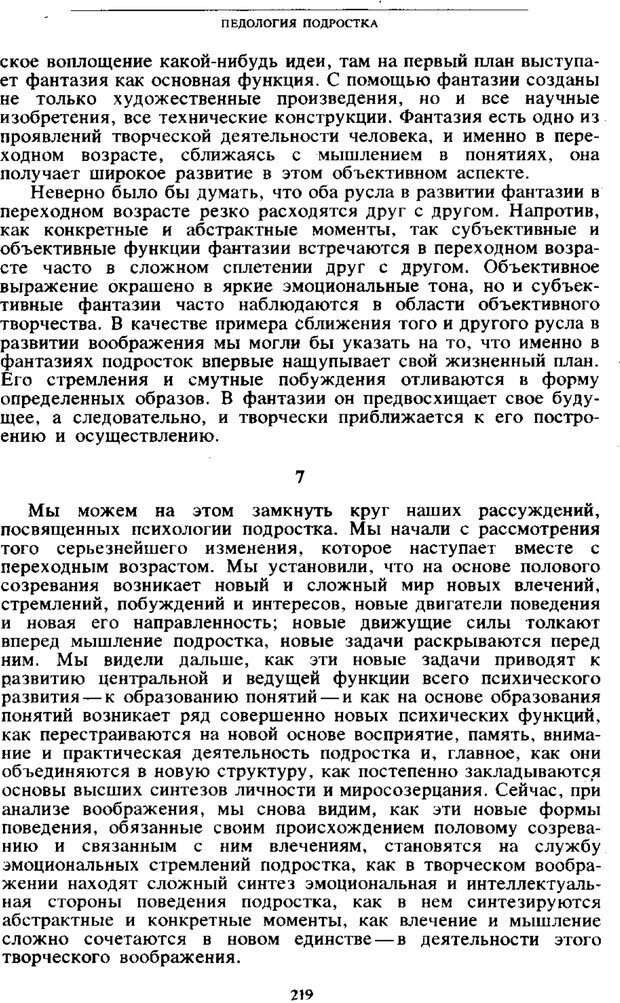 ПЕДОЛОГИЯ ПОДРОСТКА

ское воплощение какой-нибудь идеи, там на первый план выступает фантазия как основная функция. С помощью фантазии созданы не только художественные произведения, но и все научные изобретения, все технические конструкции. Фантазия есть одно из проявлений творческой деятельности человека, и именно в переходном возрасте, сближаясь с мышлением в понятиях, она получает широкое развитие в этом объективном аспекте.

Неверно было бы думать, что оба русла в развитии фантазии в переходном возрасте резко расходятся друг с другом. Напротив, как конкретные и абстрактные моменты, так субъективные и объективные функции фантазии встречаются в переходном возрасте часто в сложном сплетении друг с другом. Объективное выражение окрашено в яркие эмоциональные тона, но и субъективные фантазии часто наблюдаются в области объективного творчества. В качестве примера сближения того и другого русла в развитии воображения мы могли бы указать на то, что именно в фантазиях подросток впервые нащупывает свой жизненный план. Его стремления и смутные побуждения отливаются в форму определенных образов. В фантазии он предвосхищает свое будущее, а следовательно, и творчески приближается к его построению и осуществлению.

7

Мы можем на этом замкнуть круг наших рассуждений, посвященных психологии подростка. Мы начали с рассмотрения того серьезнейшего изменения, которое наступает вместе с переходным возрастом. Мы установили, что на основе полового созревания возникает новый и сложный мир новых влечений, стремлений, побуждений и интересов, новые двигатели поведения и новая его направленность; новые движущие силы толкают вперед мышление подростка, новые задачи раскрываются перед ним. Мы видели дальше, как эти новые задачи приводят к развитию центральной и ведущей функции всего психического развития — к образованию понятий — и как на основе образования понятий возникает ряд совершенно новых психических функций, как перестраиваются на новой основе восприятие, память, внимание и практическая деятельность подростка и, главное, как они объединяются в новую структуру, как постепенно закладываются основы высших синтезов личности и миросозерцания. Сейчас, при анализе воображения, мы снова видим, как эти новые формы поведения, обязанные своим происхождением половому созреванию и связанным с ним влечениям, становятся на службу эмоциональных стремлений подростка, как в творческом воображении находят сложный синтез эмоциональная и интеллектуальная стороны поведения подростка, как в нем синтезируются абстрактные и конкретные моменты, как влечение и мышление сложно сочетаются в новом единстве — в деятельности этого творческого воображения.

219